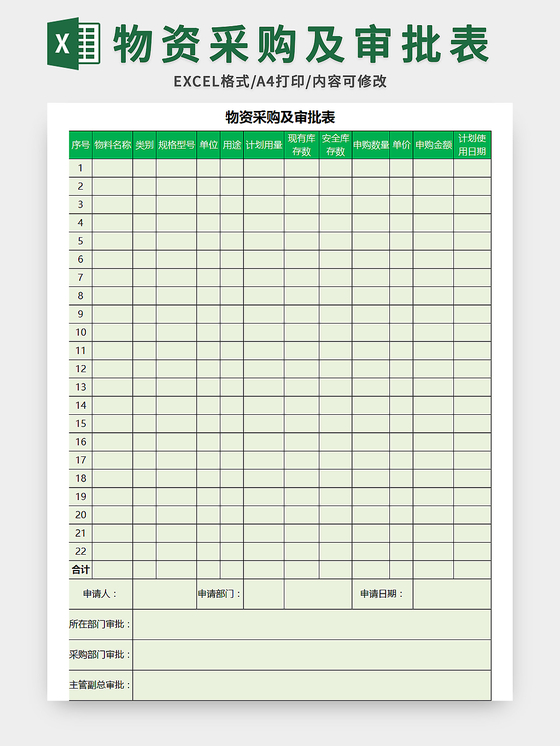 X 物资采购及审批表

EXCEL格式/A4打印/内容可修改

物资采购及审批表

| 序号 | 物料名称 | 类别 | 规格型号 | 单位 | 用途 | 计划用量 | 现有库存数 | 安全库存数 | 申购数量 | 单价 | 申购金额 | 计划使用日期 |
|---|---|---|---|---|---|---|---|---|---|---|---|---|
| 1 | | | | | | | | | | | | |
| 2 | | | | | | | | | | | | |
| 3 | | | | | | | | | | | | |
| 4 | | | | | | | | | | | | |
| 5 | | | | | | | | | | | | |
| 6 | | | | | | | | | | | | |
| 7 | | | | | | | | | | | | |
| 8 | | | | | | | | | | | | |
| 9 | | | | | | | | | | | | |
| 10 | | | | | | | | | | | | |
| 11 | | | | | | | | | | | | |
| 12 | | | | | | | | | | | | |
| 13 | | | | | | | | | | | | |
| 14 | | | | | | | | | | | | |
| 15 | | | | | | | | | | | | |
| 16 | | | | | | | | | | | | |
| 17 | | | | | | | | | | | | |
| 18 | | | | | | | | | | | | |
| 19 | | | | | | | | | | | | |
| 20 | | | | | | | | | | | | |
| 21 | | | | | | | | | | | | |
| 22 | | | | | | | | | | | | |
| 合计 | | | | | | | | | | | | |

申请人： 申请部门： 申请日期：

所在部门审批：

采购部门审批：

主管副总审批：